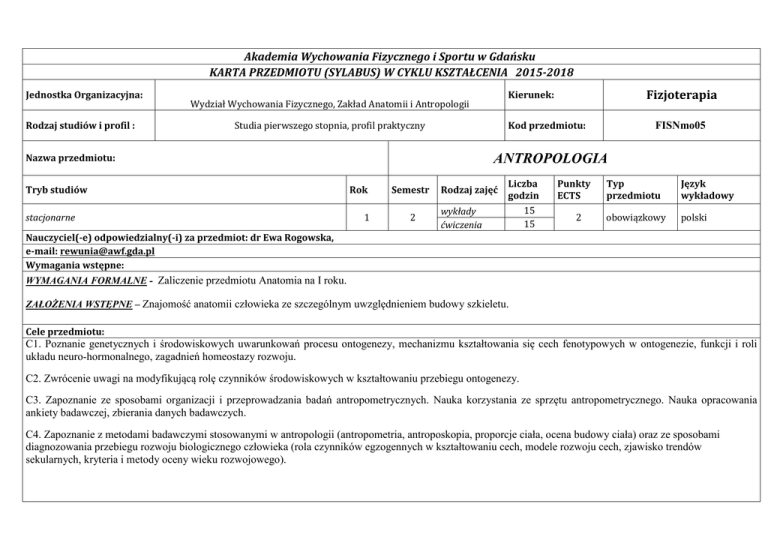 Akademia Wychowania Fizycznego i Sportu w Gdańsku

KARTA PRZEDMIOTU (SYLABUS) W CYKLU KSZTAŁCENIA 2015-2018

| Jednostka Organizacyjna: | Wydział Wychowania Fizycznego, Zakład Anatomii i Antropologii | Kierunek: | Fizjoterapia |
|---|---|---|---|
| Rodzaj studiów i profil : | Studia pierwszego stopnia, profil praktyczny | Kod przedmiotu: | FISNmo05 |

| Nazwa przedmiotu: | ANTROPOLOGIA |
|---|---|

| Tryb studiów | Rok | Semestr | Rodzaj zajęć | Liczba godzin | Punkty ECTS | Typ przedmiotu | Język wykładowy |
|---|---|---|---|---|---|---|---|
| stacjonarne | 1 | 2 | wykłady | 15 | 2 | obowiązkowy | polski |
| | | | ćwiczenia | 15 | | | |

Nauczyciel(-e) odpowiedzialny(-i) za przedmiot: dr Ewa Rogowska,
e-mail: rewunia@awf.gda.pl

Wymagania wstępne:

WYMAGANIA FORMALNE - Zaliczenie przedmiotu Anatomia na I roku.

ZAŁOŻENIA WSTĘPNE – Znajomość anatomii człowieka ze szczególnym uwzględnieniem budowy szkieletu.

Cele przedmiotu:

C1. Poznanie genetycznych i środowiskowych uwarunkowań procesu ontogenezy, mechanizmu kształtowania się cech fenotypowych w ontogenezie, funkcji i roli układu neuro-hormonalnego, zagadnień homeostazy rozwoju.

C2. Zwrócenie uwagi na modyfikującą rolę czynników środowiskowych w kształtowaniu przebiegu ontogenezy.

C3. Zapoznanie ze sposobami organizacji i przeprowadzania badań antropometrycznych. Nauka korzystania ze sprzętu antropometrycznego. Nauka opracowania ankiety badawczej, zbierania danych badawczych.

C4. Zapoznanie z metodami badawczymi stosowanymi w antropologii (antropometria, antroposkopia, proporcje ciała, ocena budowy ciała) oraz ze sposobami diagnozowania przebiegu rozwoju biologicznego człowieka (rola czynników egzogennych w kształtowaniu cech, modele rozwoju cech, zjawisko trendów sekularnych, kryteria i metody oceny wieku rozwojowego).